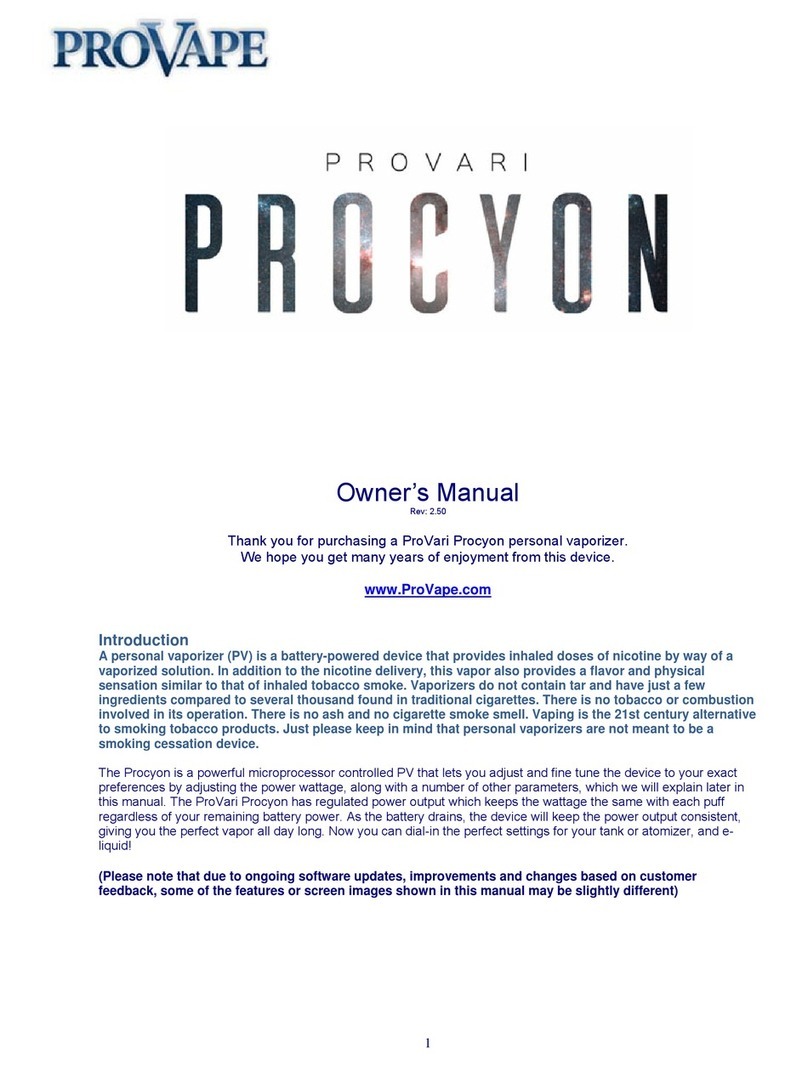 PROVAPE

PROVARI
PROCYON

Owner's Manual
Rev: 2.50

Thank you for purchasing a ProVari Procyon personal vaporizer.
We hope you get many years of enjoyment from this device.

www.ProVape.com

Introduction
A personal vaporizer (PV) is a battery-powered device that provides inhaled doses of nicotine by way of a vaporized solution. In addition to the nicotine delivery, this vapor also provides a flavor and physical sensation similar to that of inhaled tobacco smoke. Vaporizers do not contain tar and have just a few ingredients compared to several thousand found in traditional cigarettes. There is no tobacco or combustion involved in its operation. There is no ash and no cigarette smoke smell. Vaping is the 21st century alternative to smoking tobacco products. Just please keep in mind that personal vaporizers are not meant to be a smoking cessation device.

The Procyon is a powerful microprocessor controlled PV that lets you adjust and fine tune the device to your exact preferences by adjusting the power wattage, along with a number of other parameters, which we will explain later in this manual. The ProVari Procyon has regulated power output which keeps the wattage the same with each puff regardless of your remaining battery power. As the battery drains, the device will keep the power output consistent, giving you the perfect vapor all day long. Now you can dial-in the perfect settings for your tank or atomizer, and e-liquid!

(Please note that due to ongoing software updates, improvements and changes based on customer feedback, some of the features or screen images shown in this manual may be slightly different)

1